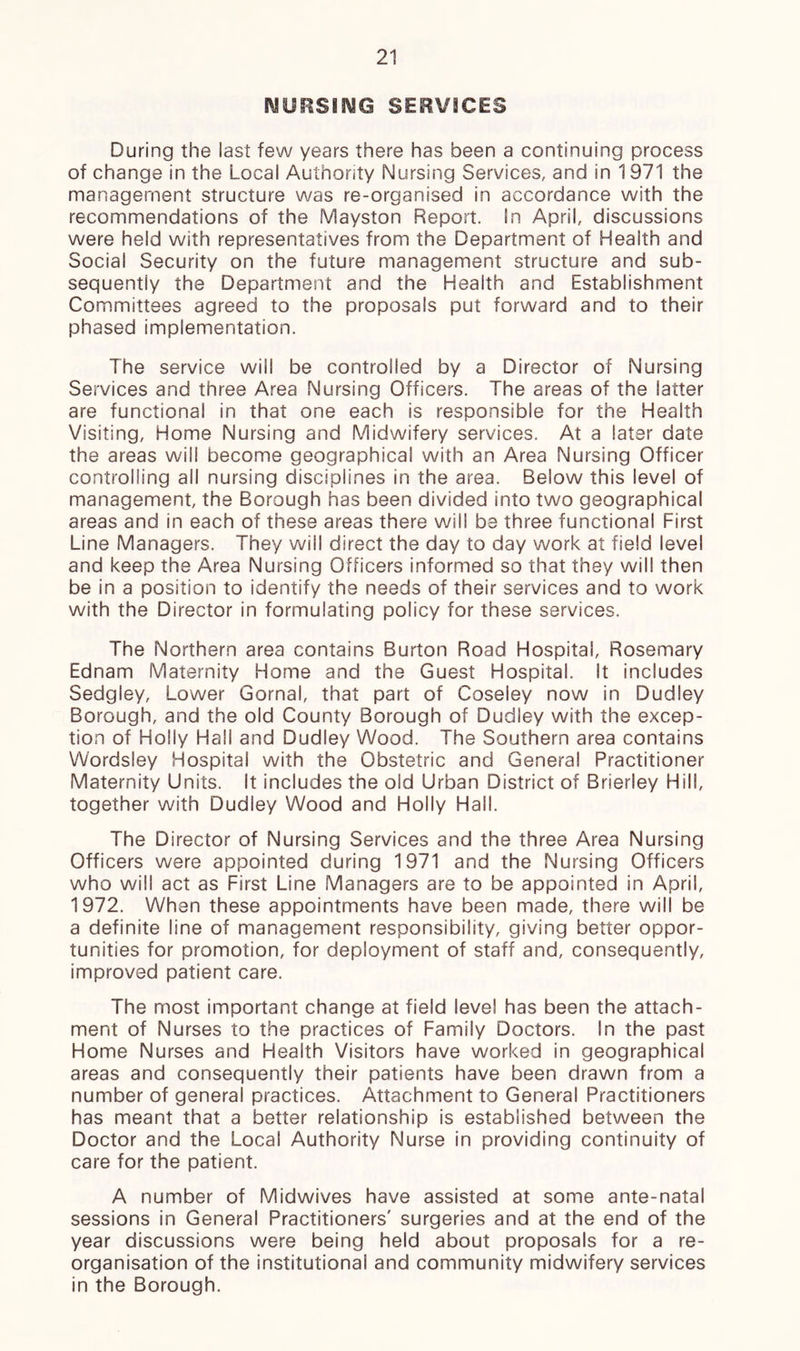 21

NURSING SERVICES

During the last few years there has been a continuing process of change in the Local Authority Nursing Services, and in 1971 the management structure was re-organised in accordance with the recommendations of the Mayston Report. In April, discussions were held with representatives from the Department of Health and Social Security on the future management structure and subsequently the Department and the Health and Establishment Committees agreed to the proposals put forward and to their phased implementation.

The service will be controlled by a Director of Nursing Services and three Area Nursing Officers. The areas of the latter are functional in that one each is responsible for the Health Visiting, Home Nursing and Midwifery services. At a later date the areas will become geographical with an Area Nursing Officer controlling all nursing disciplines in the area. Below this level of management, the Borough has been divided into two geographical areas and in each of these areas there will be three functional First Line Managers. They will direct the day to day work at field level and keep the Area Nursing Officers informed so that they will then be in a position to identify the needs of their services and to work with the Director in formulating policy for these services.

The Northern area contains Burton Road Hospital, Rosemary Ednam Maternity Home and the Guest Hospital. It includes Sedgley, Lower Gornal, that part of Coseley now in Dudley Borough, and the old County Borough of Dudley with the exception of Holly Hall and Dudley Wood. The Southern area contains Wordsley Hospital with the Obstetric and General Practitioner Maternity Units. It includes the old Urban District of Brierley Hill, together with Dudley Wood and Holly Hall.

The Director of Nursing Services and the three Area Nursing Officers were appointed during 1971 and the Nursing Officers who will act as First Line Managers are to be appointed in April, 1972. When these appointments have been made, there will be a definite line of management responsibility, giving better opportunities for promotion, for deployment of staff and, consequently, improved patient care.

The most important change at field level has been the attachment of Nurses to the practices of Family Doctors. In the past Home Nurses and Health Visitors have worked in geographical areas and consequently their patients have been drawn from a number of general practices. Attachment to General Practitioners has meant that a better relationship is established between the Doctor and the Local Authority Nurse in providing continuity of care for the patient.

A number of Midwives have assisted at some ante-natal sessions in General Practitioners' surgeries and at the end of the year discussions were being held about proposals for a re-organisation of the institutional and community midwifery services in the Borough.